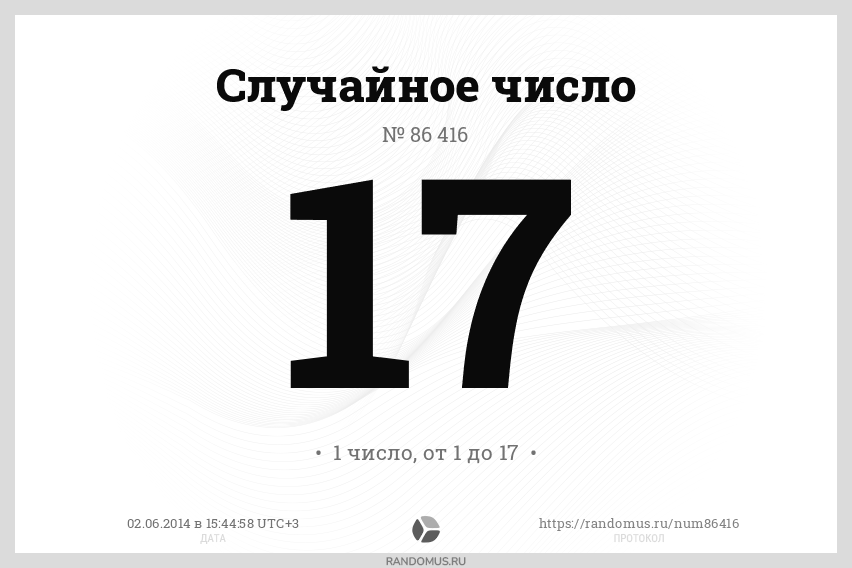 Случайное число

№ 86 416

17

• 1 число, от 1 до 17 •

02.06.2014 в 15:44:58 UTC+3
ДАТА

https://randomus.ru/num86416
ПРОТОКОЛ

RANDOMUS.RU